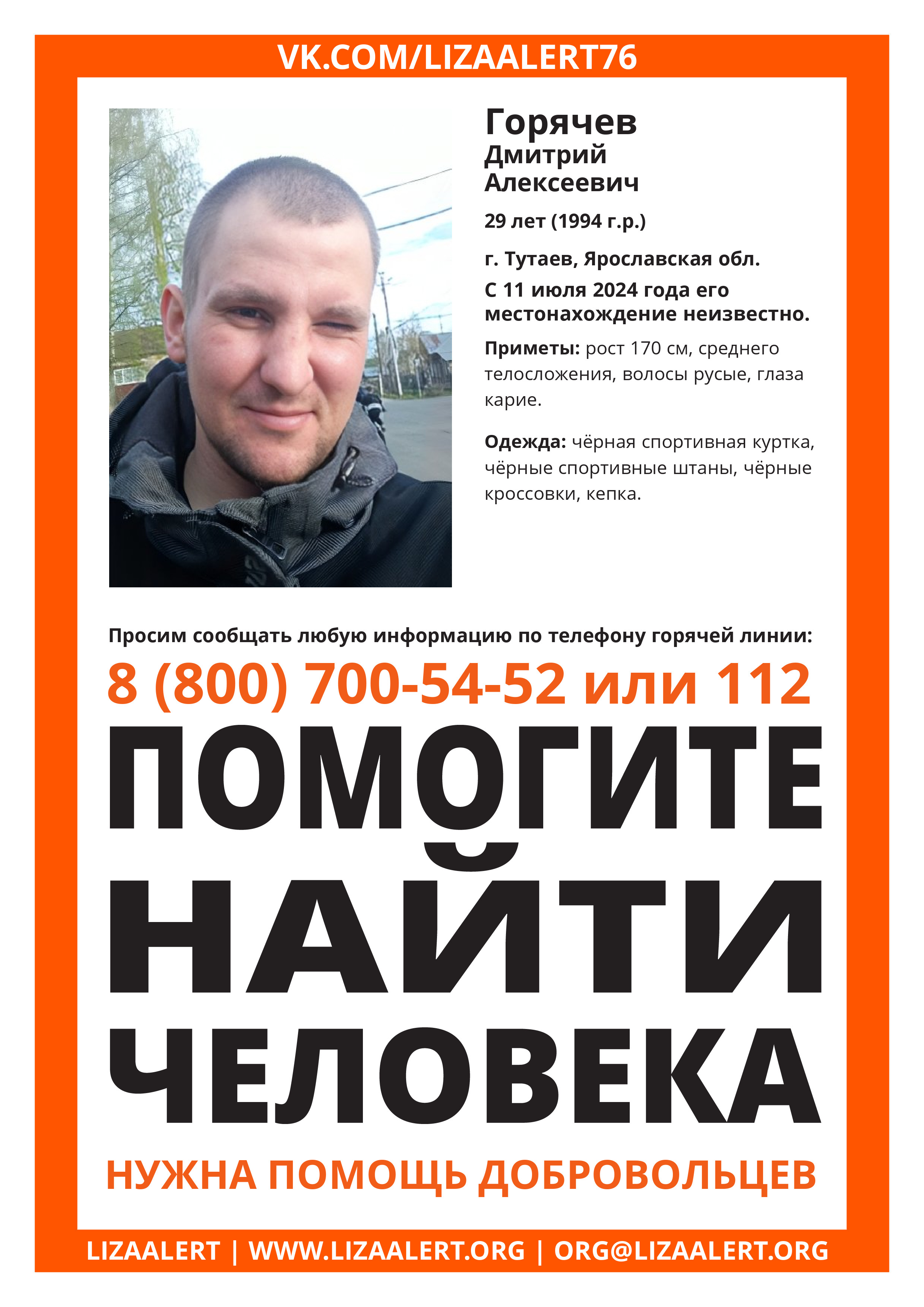 VK.COM/LIZAALERT76

Горячев
Дмитрий
Алексеевич

29 лет (1994 г.р.)

г. Тутаев, Ярославская обл.

С 11 июля 2024 года его местонахождение неизвестно.

Приметы: рост 170 см, среднего телосложения, волосы русые, глаза карие.

Одежда: чёрная спортивная куртка, чёрные спортивные штаны, чёрные кроссовки, кепка.

Просим сообщать любую информацию по телефону горячей линии:

8 (800) 700-54-52 или 112

ПОМОГИТЕ
НАЙТИ
ЧЕЛОВЕКА

НУЖНА ПОМОЩЬ ДОБРОВОЛЬЦЕВ

LIZAALERT | WWW.LIZAALERT.ORG | ORG@LIZAALERT.ORG